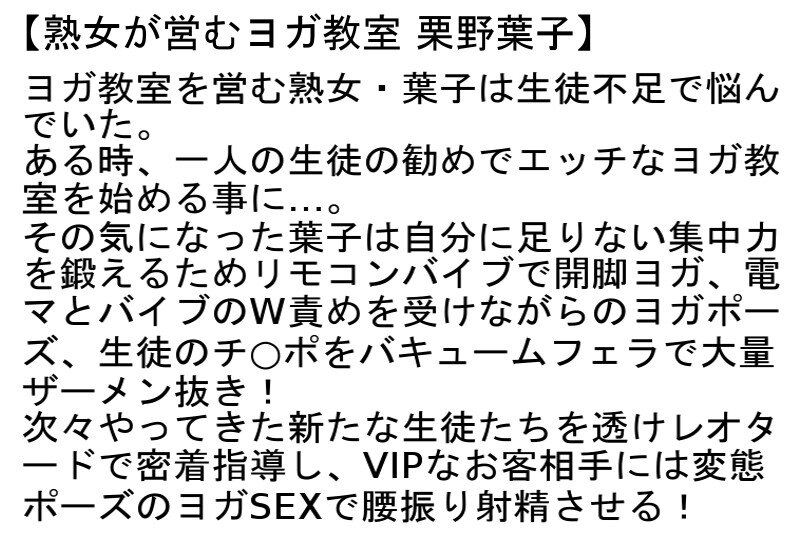 【熟女が営むヨガ教室 栗野葉子】

ヨガ教室を営む熟女・葉子は生徒不足で悩んでいた。
ある時、一人の生徒の勧めでエッチなヨガ教室を始める事に…。
その気になった葉子は自分に足りない集中力を鍛えるためリモコンバイブで開脚ヨガ、電マとバイブのW責めを受けながらのヨガポーズ、生徒のチ○ポをバキュームフェラで大量ザーメン抜き！
次々やってきた新たな生徒たちを透けレオタードで密着指導し、VIPなお客相手には変態ポーズのヨガSEXで腰振り射精させる！